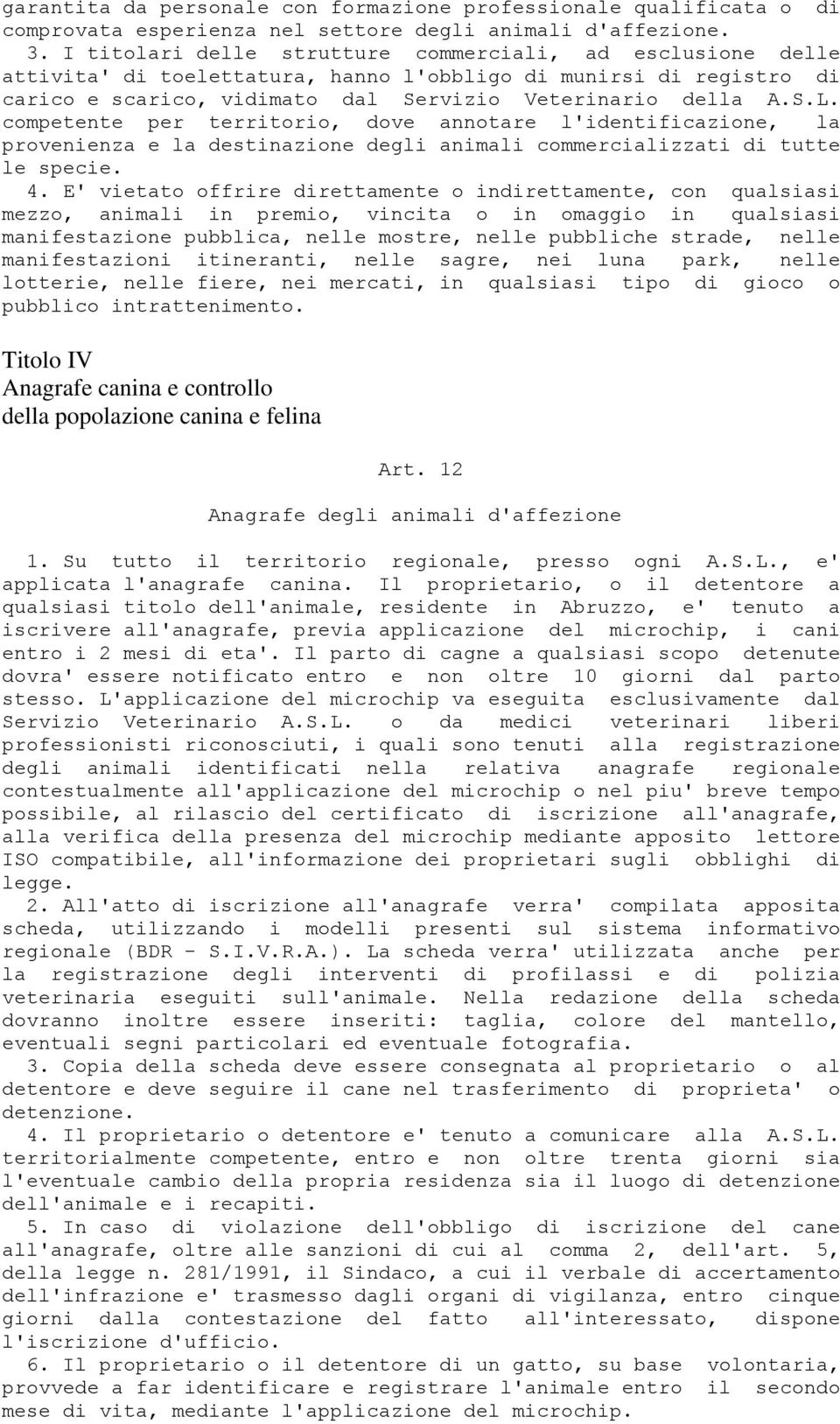 garantita da personale con formazione professionale qualificata o di comprovata esperienza nel settore degli animali d'affezione.

3. I titolari delle strutture commerciali, ad esclusione delle attivita' di toelettatura, hanno l'obbligo di munirsi di registro di carico e scarico, vidimato dal Servizio Veterinario della A.S.L. competente per territorio, dove annotare l'identificazione, la provenienza e la destinazione degli animali commercializzati di tutte le specie.

4. E' vietato offrire direttamente o indirettamente, con qualsiasi mezzo, animali in premio, vincita o in omaggio in qualsiasi manifestazione pubblica, nelle mostre, nelle pubbliche strade, nelle manifestazioni itineranti, nelle sagre, nei luna park, nelle lotterie, nelle fiere, nei mercati, in qualsiasi tipo di gioco o pubblico intrattenimento.

Titolo IV
Anagrafe canina e controllo
della popolazione canina e felina

Art. 12

Anagrafe degli animali d'affezione

1. Su tutto il territorio regionale, presso ogni A.S.L., e' applicata l'anagrafe canina. Il proprietario, o il detentore a qualsiasi titolo dell'animale, residente in Abruzzo, e' tenuto a iscrivere all'anagrafe, previa applicazione del microchip, i cani entro i 2 mesi di eta'. Il parto di cagne a qualsiasi scopo detenute dovra' essere notificato entro e non oltre 10 giorni dal parto stesso. L'applicazione del microchip va eseguita esclusivamente dal Servizio Veterinario A.S.L. o da medici veterinari liberi professionisti riconosciuti, i quali sono tenuti alla registrazione degli animali identificati nella relativa anagrafe regionale contestualmente all'applicazione del microchip o nel piu' breve tempo possibile, al rilascio del certificato di iscrizione all'anagrafe, alla verifica della presenza del microchip mediante apposito lettore ISO compatibile, all'informazione dei proprietari sugli obblighi di legge.

2. All'atto di iscrizione all'anagrafe verra' compilata apposita scheda, utilizzando i modelli presenti sul sistema informativo regionale (BDR - S.I.V.R.A.). La scheda verra' utilizzata anche per la registrazione degli interventi di profilassi e di polizia veterinaria eseguiti sull'animale. Nella redazione della scheda dovranno inoltre essere inseriti: taglia, colore del mantello, eventuali segni particolari ed eventuale fotografia.

3. Copia della scheda deve essere consegnata al proprietario o al detentore e deve seguire il cane nel trasferimento di proprieta' o detenzione.

4. Il proprietario o detentore e' tenuto a comunicare alla A.S.L. territorialmente competente, entro e non oltre trenta giorni sia l'eventuale cambio della propria residenza sia il luogo di detenzione dell'animale e i recapiti.

5. In caso di violazione dell'obbligo di iscrizione del cane all'anagrafe, oltre alle sanzioni di cui al comma 2, dell'art. 5, della legge n. 281/1991, il Sindaco, a cui il verbale di accertamento dell'infrazione e' trasmesso dagli organi di vigilanza, entro cinque giorni dalla contestazione del fatto all'interessato, dispone l'iscrizione d'ufficio.

6. Il proprietario o il detentore di un gatto, su base volontaria, provvede a far identificare e registrare l'animale entro il secondo mese di vita, mediante l'applicazione del microchip.